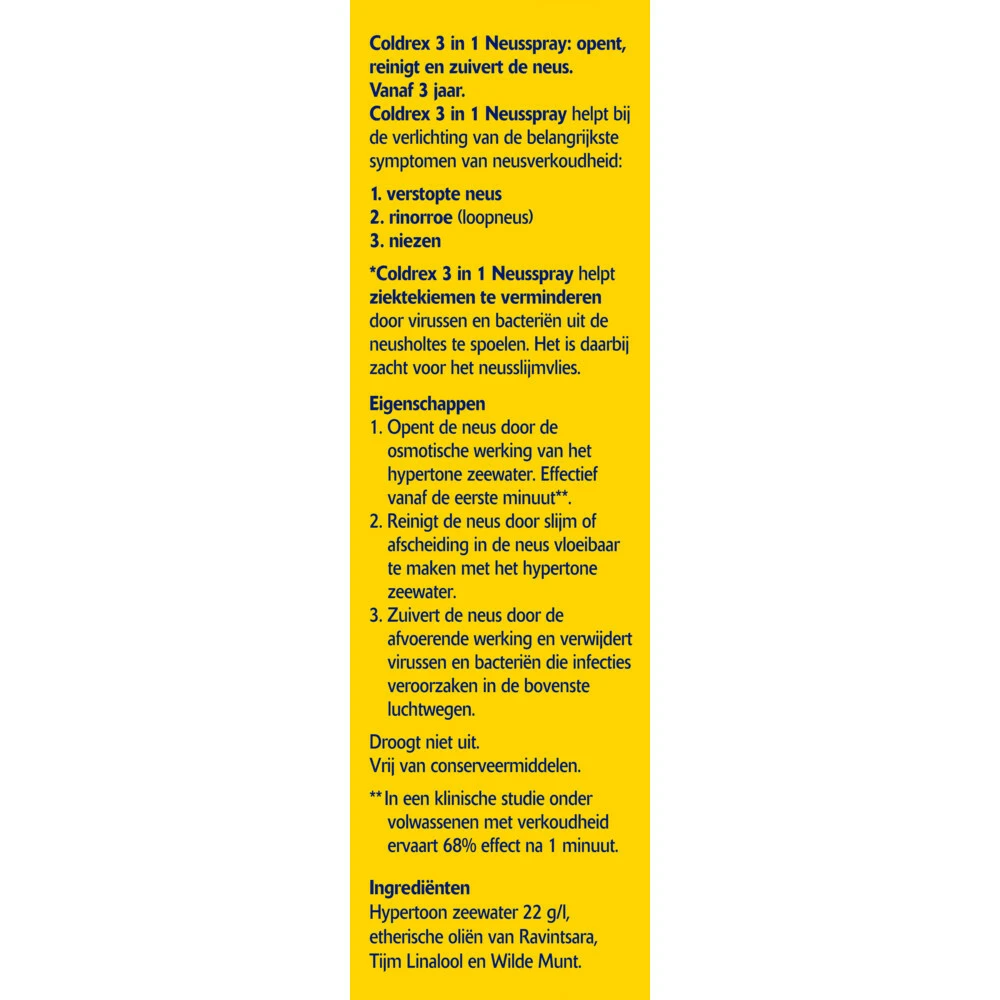 Coldrex 3 in 1 Neusspray: opent, reinigt en zuivert de neus.
Vanaf 3 jaar.
Coldrex 3 in 1 Neusspray helpt bij de verlichting van de belangrijkste symptomen van neusverkoudheid:

1. verstopte neus
2. rinorroe (loopneus)
3. niezen

*Coldrex 3 in 1 Neusspray helpt ziektekiemen te verminderen door virussen en bacteriën uit de neusholtes te spoelen. Het is daarbij zacht voor het neusslijmvlies.

Eigenschappen
1. Opent de neus door de osmotische werking van het hypertone zeewater. Effectief vanaf de eerste minuut**.
2. Reinigt de neus door slijm of afscheiding in de neus vloeibaar te maken met het hypertone zeewater.
3. Zuivert de neus door de afvoerende werking en verwijdert virussen en bacteriën die infecties veroorzaken in de bovenste luchtwegen.

Droogt niet uit.
Vrij van conserveermiddelen.

** In een klinische studie onder volwassenen met verkoudheid ervaart 68% effect na 1 minuut.

Ingrediënten
Hypertoon zeewater 22 g/l, etherische oliën van Ravintsara, Tijm Linalool en Wilde Munt.